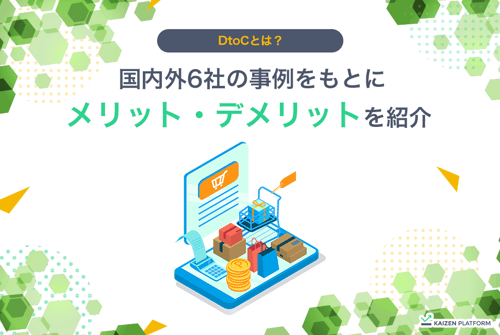 DtoCとは？

国内外6社の事例をもとに
メリット・デメリットを紹介

KAIZEN PLATFORM